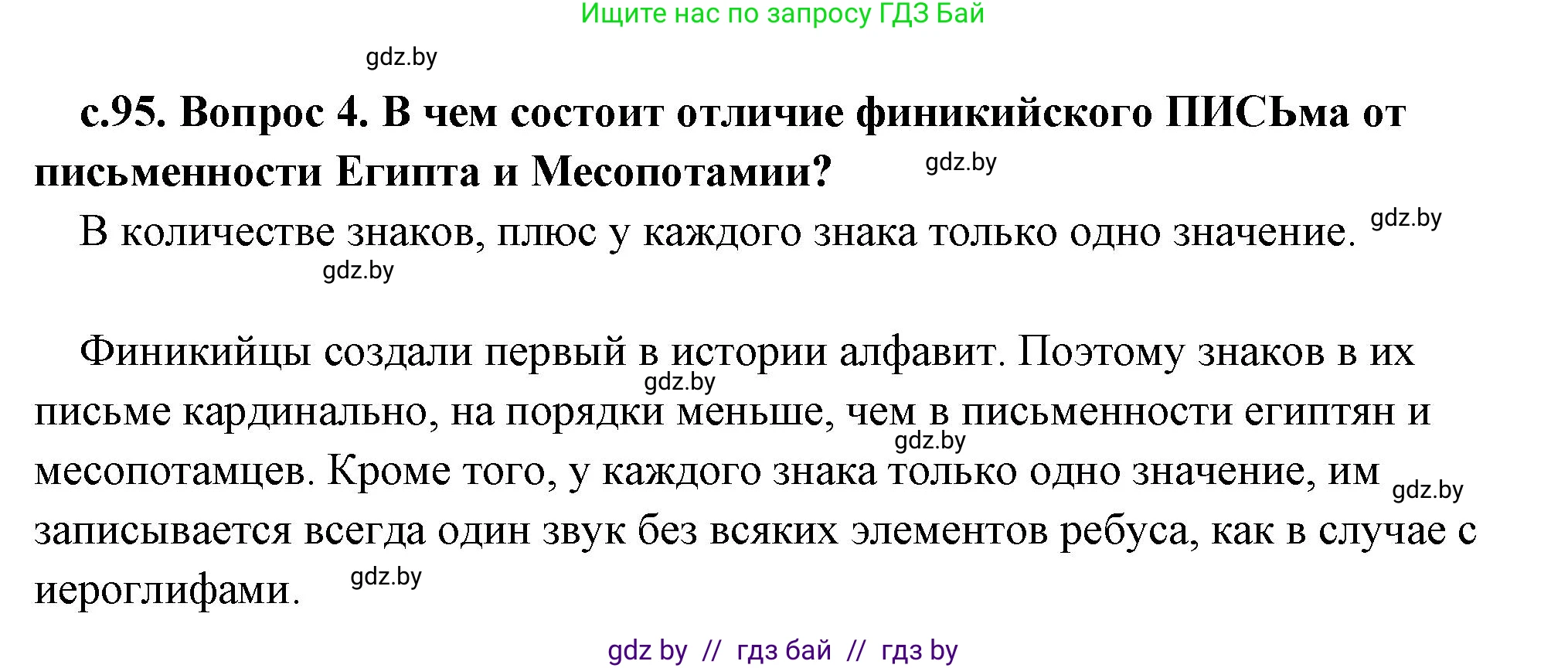 Ищите нас по запросу ГДЗ Бай

gdz.by

с.95. Вопрос 4. В чем состоит отличие финикийского ПИСЬма от письменности Египта и Месопотамии? gdz.by

В количестве знаков, плюс у каждого знака только одно значение. gdz.by

gdz.by

Финикийцы создали первый в истории алфавит. Поэтому знаков в их gdz.by письме кардинально, на порядки меньше, чем в письменности египтян и gdz.by месопотамцев. Кроме того, у каждого знака только одно значение, им gdz.by записывается всегда один звук без всяких элементов ребуса, как в случае с иероглифами. gdz.by

gdz by // гдз бай // гдз by